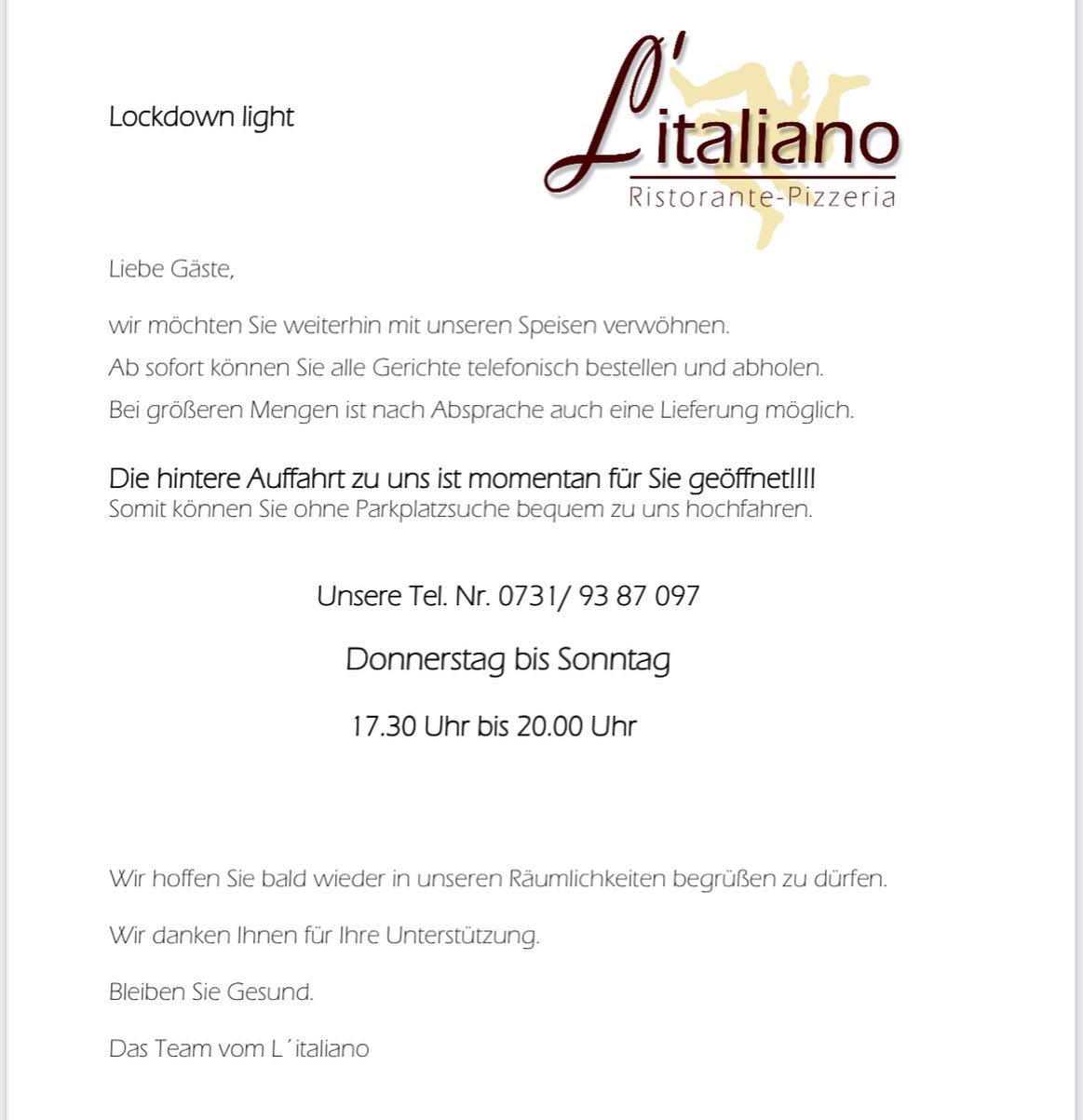 Lockdown light

L'italiano
Ristorante-Pizzeria

Liebe Gäste,

wir möchten Sie weiterhin mit unseren Speisen verwöhnen.

Ab sofort können Sie alle Gerichte telefonisch bestellen und abholen.

Bei größeren Mengen ist nach Absprache auch eine Lieferung möglich.

Die hintere Auffahrt zu uns ist momentan für Sie geöffnet!!!!
Somit können Sie ohne Parkplatzsuche bequem zu uns hochfahren.

Unsere Tel. Nr. 0731/ 93 87 097

Donnerstag bis Sonntag

17.30 Uhr bis 20.00 Uhr

Wir hoffen Sie bald wieder in unseren Räumlichkeiten begrüßen zu dürfen.

Wir danken Ihnen für Ihre Unterstützung.

Bleiben Sie Gesund.

Das Team vom L´italiano